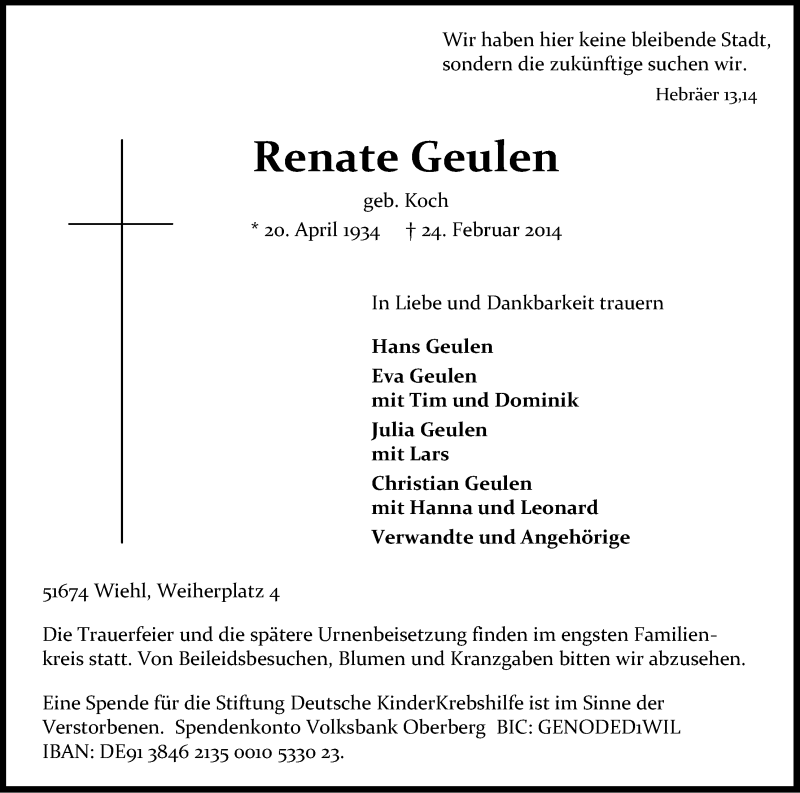 Wir haben hier keine bleibende Stadt, sondern die zukünftige suchen wir.

Hebräer 13,14

Renate Geulen

geb. Koch

* 20. April 1934 † 24. Februar 2014

In Liebe und Dankbarkeit trauern

Hans Geulen

Eva Geulen
mit Tim und Dominik

Julia Geulen
mit Lars

Christian Geulen
mit Hanna und Leonard

Verwandte und Angehörige

51674 Wiehl, Weiherplatz 4

Die Trauerfeier und die spätere Urnenbeisetzung finden im engsten Familienkreis statt. Von Beileidsbesuchen, Blumen und Kranzgaben bitten wir abzusehen.

Eine Spende für die Stiftung Deutsche KinderKrebshilfe ist im Sinne der Verstorbenen. Spendenkonto Volksbank Oberberg BIC: GENODED1WIL IBAN: DE91 3846 2135 0010 5330 23.